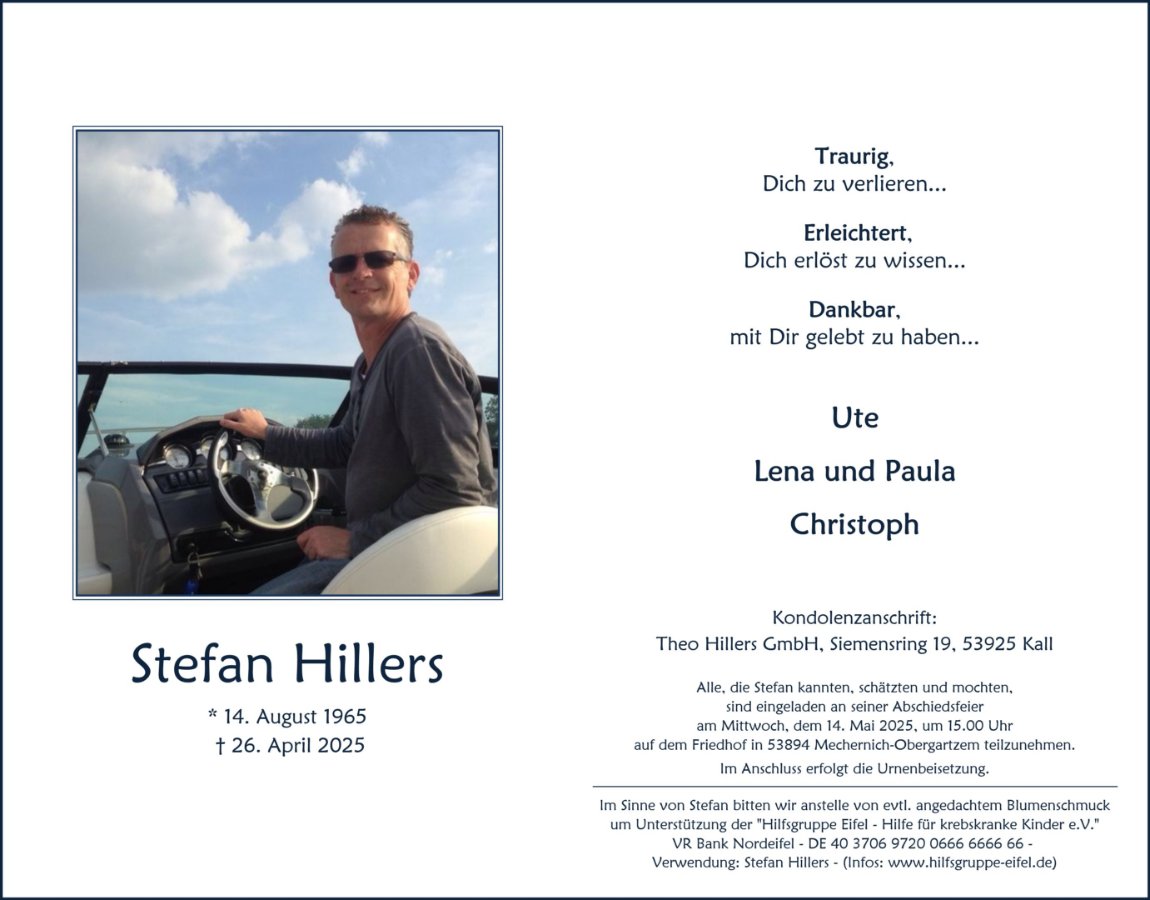 Stefan Hillers

* 14. August 1965
† 26. April 2025

Traurig,
Dich zu verlieren...

Erleichtert,
Dich erlöst zu wissen...

Dankbar,
mit Dir gelebt zu haben...

Ute

Lena und Paula

Christoph

Kondolenzanschrift:
Theo Hillers GmbH, Siemensring 19, 53925 Kall

Alle, die Stefan kannten, schätzten und mochten,
sind eingeladen an seiner Abschiedsfeier
am Mittwoch, dem 14. Mai 2025, um 15.00 Uhr
auf dem Friedhof in 53894 Mechernich-Obergartzem teilzunehmen.
Im Anschluss erfolgt die Urnenbeisetzung.

Im Sinne von Stefan bitten wir anstelle von evtl. angedachtem Blumenschmuck
um Unterstützung der "Hilfsgruppe Eifel - Hilfe für krebskranke Kinder e.V."
VR Bank Nordeifel - DE 40 3706 9720 0666 6666 66 -
Verwendung: Stefan Hillers - (Infos: www.hilfsgruppe-eifel.de)